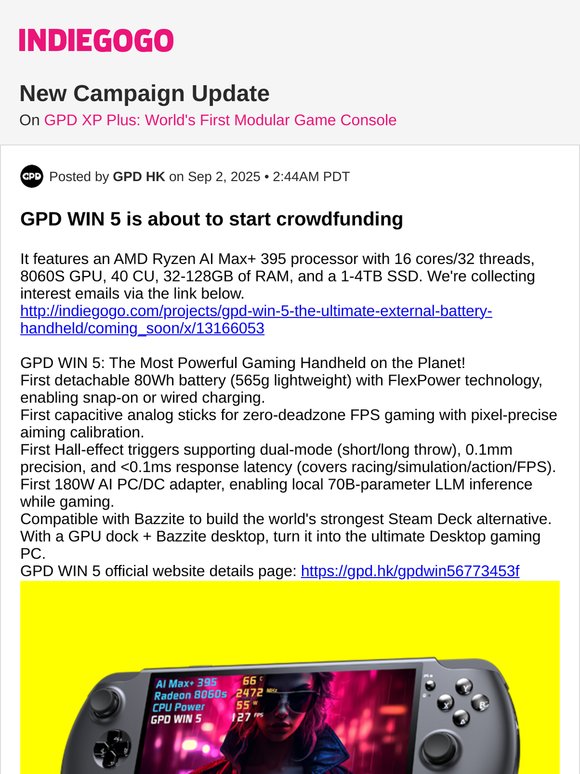 INDIEGOGO

New Campaign Update

On GPD XP Plus: World's First Modular Game Console

GPD Posted by GPD HK on Sep 2, 2025 • 2:44AM PDT

GPD WIN 5 is about to start crowdfunding

It features an AMD Ryzen AI Max+ 395 processor with 16 cores/32 threads, 8060S GPU, 40 CU, 32-128GB of RAM, and a 1-4TB SSD. We're collecting interest emails via the link below.
http://indiegogo.com/projects/gpd-win-5-the-ultimate-external-battery-handheld/coming_soon/x/13166053

GPD WIN 5: The Most Powerful Gaming Handheld on the Planet!
First detachable 80Wh battery (565g lightweight) with FlexPower technology, enabling snap-on or wired charging.
First capacitive analog sticks for zero-deadzone FPS gaming with pixel-precise aiming calibration.
First Hall-effect triggers supporting dual-mode (short/long throw), 0.1mm precision, and <0.1ms response latency (covers racing/simulation/action/FPS).
First 180W AI PC/DC adapter, enabling local 70B-parameter LLM inference while gaming.
Compatible with Bazzite to build the world's strongest Steam Deck alternative.
With a GPU dock + Bazzite desktop, turn it into the ultimate Desktop gaming PC.
GPD WIN 5 official website details page: https://gpd.hk/gpdwin56773453f

AI Max+ 395 66 °C
Radeon 8060s 2472 MHz
CPU Power 55 W
GPD WIN 5 127 FPS